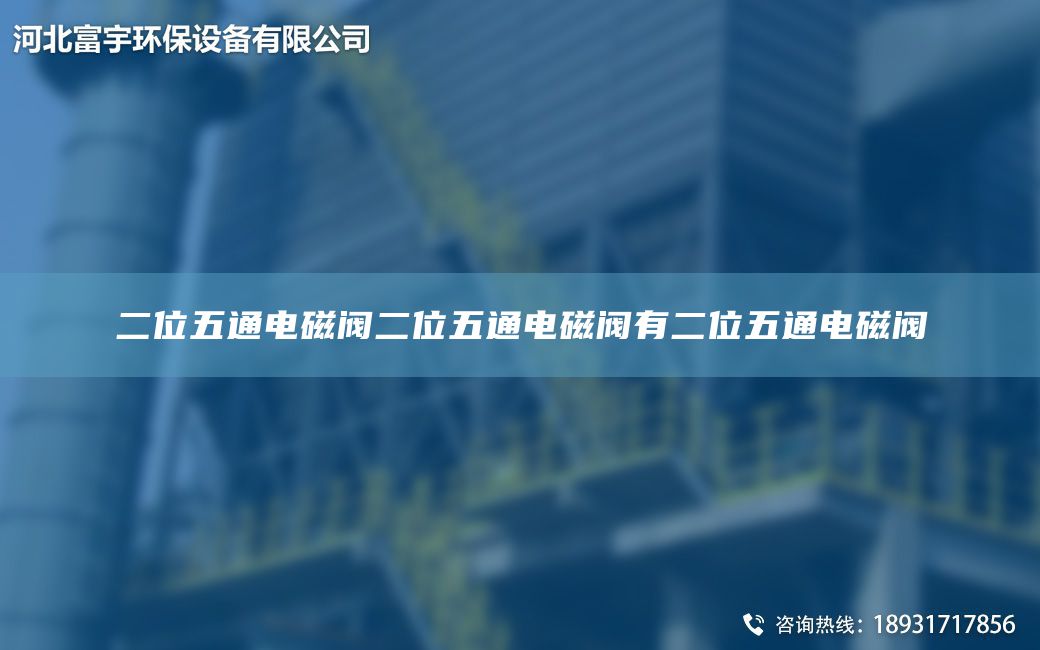 河北富宇环保设备有限公司

二位五通电磁阀二位五通电磁阀有二位五通电磁阀

咨询热线：18931717856